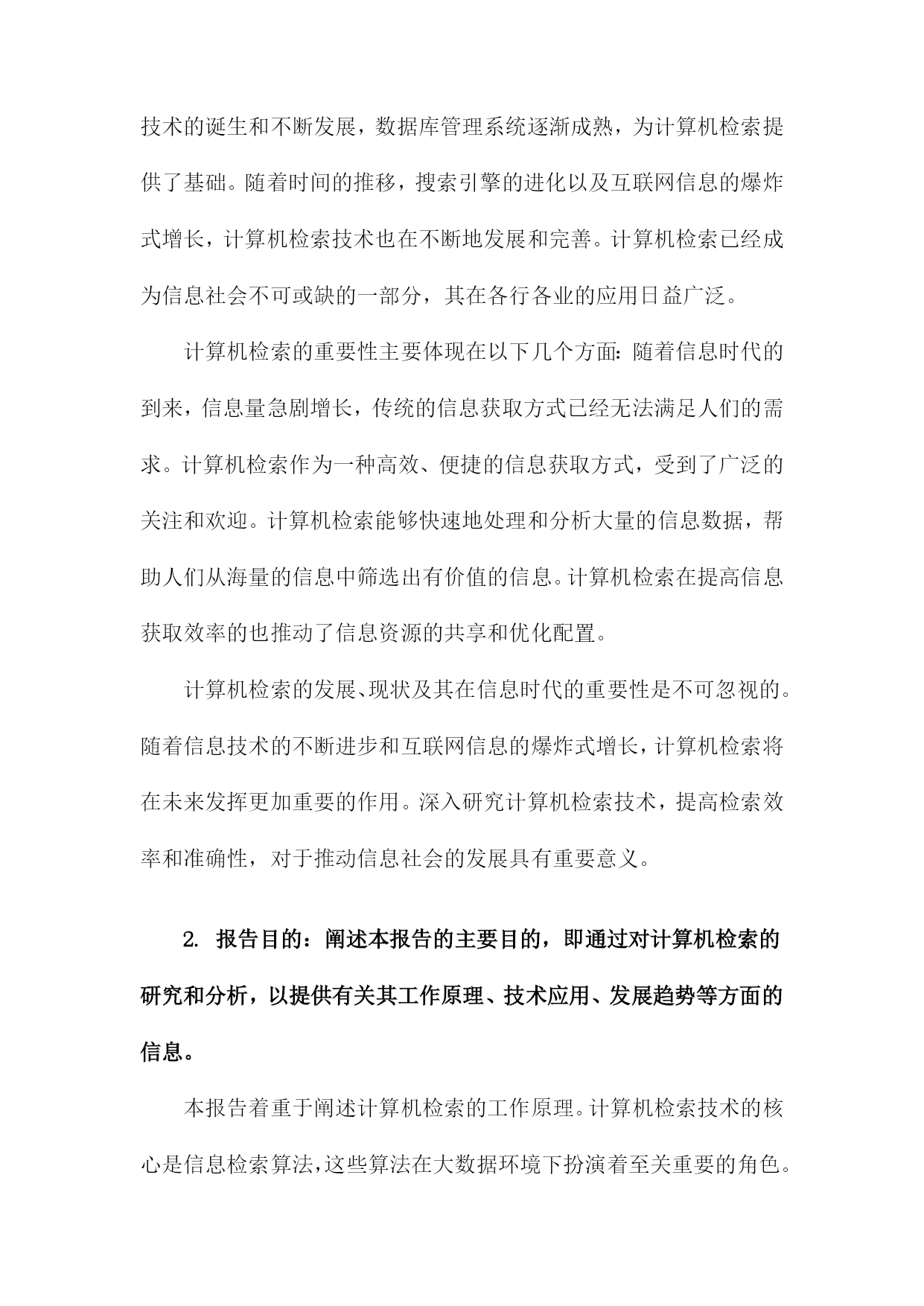 技术的诞生和不断发展，数据库管理系统逐渐成熟，为计算机检索提供了基础。随着时间的推移，搜索引擎的进化以及互联网信息的爆炸式增长，计算机检索技术也在不断地发展和完善。计算机检索已经成为信息社会不可或缺的一部分，其在各行各业的应用日益广泛。

计算机检索的重要性主要体现在以下几个方面：随着信息时代的到来，信息量急剧增长，传统的信息获取方式已经无法满足人们的需求。计算机检索作为一种高效、便捷的信息获取方式，受到了广泛的关注和欢迎。计算机检索能够快速地处理和分析大量的信息数据，帮助人们从海量的信息中筛选出有价值的信息。计算机检索在提高信息获取效率的也推动了信息资源的共享和优化配置。

计算机检索的发展、现状及其在信息时代的重要性是不可忽视的。随着信息技术的不断进步和互联网信息的爆炸式增长，计算机检索将在未来发挥更加重要的作用。深入研究计算机检索技术，提高检索效率和准确性，对于推动信息社会的发展具有重要意义。

2. 报告目的：阐述本报告的主要目的，即通过对计算机检索的研究和分析，以提供有关其工作原理、技术应用、发展趋势等方面的信息。

本报告着重于阐述计算机检索的工作原理。计算机检索技术的核心是信息检索算法，这些算法在大数据环境下扮演着至关重要的角色。